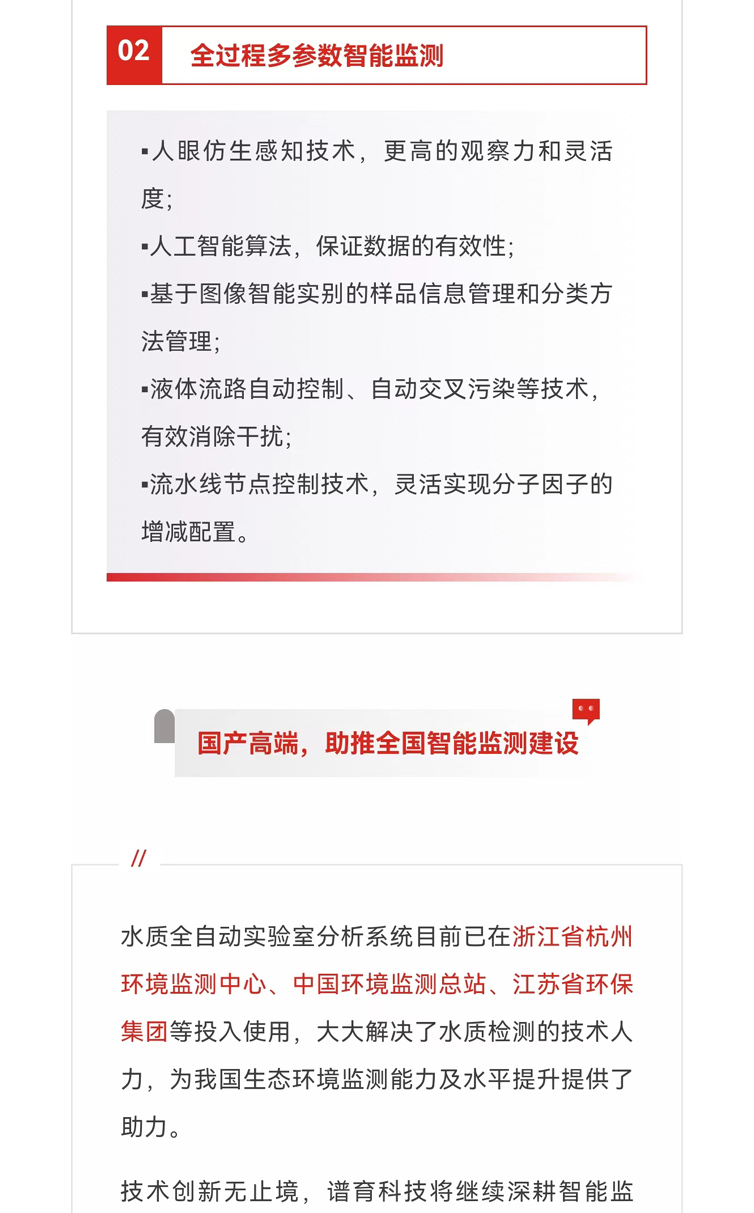 02 全过程多参数智能监测

▪人眼仿生感知技术，更高的观察力和灵活度;

▪人工智能算法，保证数据的有效性;

▪基于图像智能实别的样品信息管理和分类方法管理;

▪液体流路自动控制、自动交叉污染等技术，有效消除干扰;

▪流水线节点控制技术，灵活实现分子因子的增减配置。

国产高端，助推全国智能监测建设

//

水质全自动实验室分析系统目前已在浙江省杭州环境监测中心、中国环境监测总站、江苏省环保集团等投入使用，大大解决了水质检测的技术人力，为我国生态环境监测能力及水平提升提供了助力。

技术创新无止境，谱育科技将继续深耕智能监